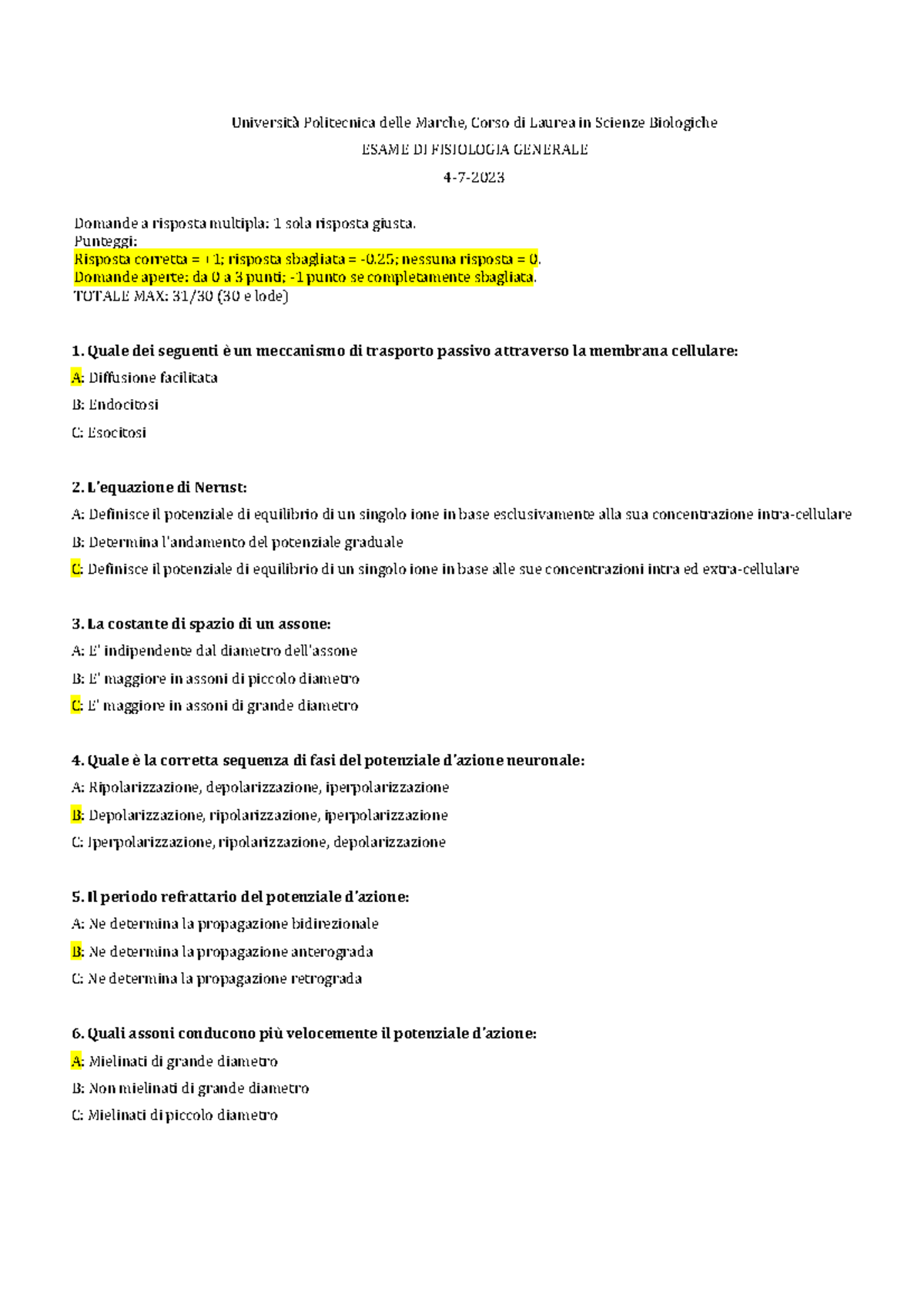 Università Politecnica delle Marche, Corso di Laurea in Scienze Biologiche

ESAME DI FISIOLOGIA GENERALE

4-7-2023

Domande a risposta multipla: 1 sola risposta giusta.
Punteggi:
Risposta corretta = +1; risposta sbagliata = -0.25; nessuna risposta = 0.
Domande aperte: da 0 a 3 punti; -1 punto se completamente sbagliata.
TOTALE MAX: 31/30 (30 e lode)

1. Quale dei seguenti è un meccanismo di trasporto passivo attraverso la membrana cellulare:

A: Diffusione facilitata

B: Endocitosi

C: Esocitosi

2. L'equazione di Nernst:

A: Definisce il potenziale di equilibrio di un singolo ione in base esclusivamente alla sua concentrazione intra-cellulare

B: Determina l'andamento del potenziale graduale

C: Definisce il potenziale di equilibrio di un singolo ione in base alle sue concentrazioni intra ed extra-cellulare

3. La costante di spazio di un assone:

A: E' indipendente dal diametro dell'assone

B: E' maggiore in assoni di piccolo diametro

C: E' maggiore in assoni di grande diametro

4. Quale è la corretta sequenza di fasi del potenziale d'azione neuronale:

A: Ripolarizzazione, depolarizzazione, iperpolarizzazione

B: Depolarizzazione, ripolarizzazione, iperpolarizzazione

C: Iperpolarizzazione, ripolarizzazione, depolarizzazione

5. Il periodo refrattario del potenziale d'azione:

A: Ne determina la propagazione bidirezionale

B: Ne determina la propagazione anterograda

C: Ne determina la propagazione retrograda

6. Quali assoni conducono più velocemente il potenziale d'azione:

A: Mielinati di grande diametro

B: Non mielinati di grande diametro

C: Mielinati di piccolo diametro